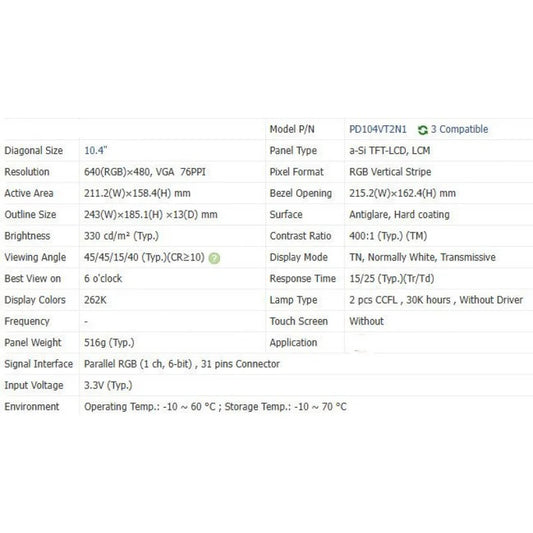 | | | Model P/N | PD104VT2N1 3 Compatible |
|---|---|---|---|
| Diagonal Size | 10.4" | Panel Type | a-Si TFT-LCD, LCM |
| Resolution | 640(RGB)×480, VGA 76PPI | Pixel Format | RGB Vertical Stripe |
| Active Area | 211.2(W)×158.4(H) mm | Bezel Opening | 215.2(W)×162.4(H) mm |
| Outline Size | 243(W)×185.1(H) ×13(D) mm | Surface | Antiglare, Hard coating |
| Brightness | 330 cd/m² (Typ.) | Contrast Ratio | 400:1 (Typ.) (TM) |
| Viewing Angle | 45/45/15/40 (Typ.)(CR≥10) | Display Mode | TN, Normally White, Transmissive |
| Best View on | 6 o'clock | Response Time | 15/25 (Typ.)(Tr/Td) |
| Display Colors | 262K | Lamp Type | 2 pcs CCFL , 30K hours , Without Driver |
| Frequency | - | Touch Screen | Without |
| Panel Weight | 516g (Typ.) | Application | |
| Signal Interface | Parallel RGB (1 ch, 6-bit) , 31 pins Connector | | |
| Input Voltage | 3.3V (Typ.) | | |
| Environment | Operating Temp.: -10 ~ 60 °C ; Storage Temp.: -10 ~ 70 °C | | |